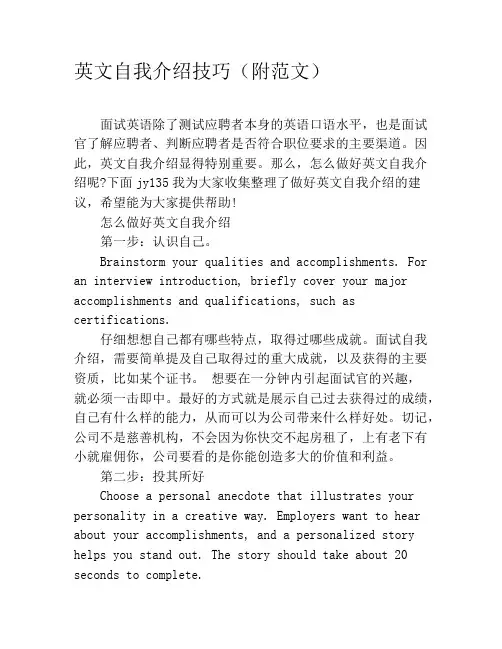 英文自我介绍技巧（附范文）

面试英语除了测试应聘者本身的英语口语水平，也是面试官了解应聘者、判断应聘者是否符合职位要求的主要渠道。因此，英文自我介绍显得特别重要。那么，怎么做好英文自我介绍呢?下面 jy135 我为大家收集整理了做好英文自我介绍的建议，希望能为大家提供帮助!

怎么做好英文自我介绍

第一步：认识自己。

Brainstorm your qualities and accomplishments. For an interview introduction, briefly cover your major accomplishments and qualifications, such as certifications.

仔细想想自己都有哪些特点，取得过哪些成就。面试自我介绍，需要简单提及自己取得过的重大成就，以及获得的主要资质，比如某个证书。 想要在一分钟内引起面试官的兴趣，就必须一击即中。最好的方式就是展示自己过去获得过的成绩，自己有什么样的能力，从而可以为公司带来什么样好处。切记，公司不是慈善机构，不会因为你快交不起房租了，上有老下有小就雇佣你，公司要看的是你能创造多大的价值和利益。

第二步：投其所好

Choose a personal anecdote that illustrates your personality in a creative way. Employers want to hear about your accomplishments, and a personalized story helps you stand out. The story should take about 20 seconds to complete.